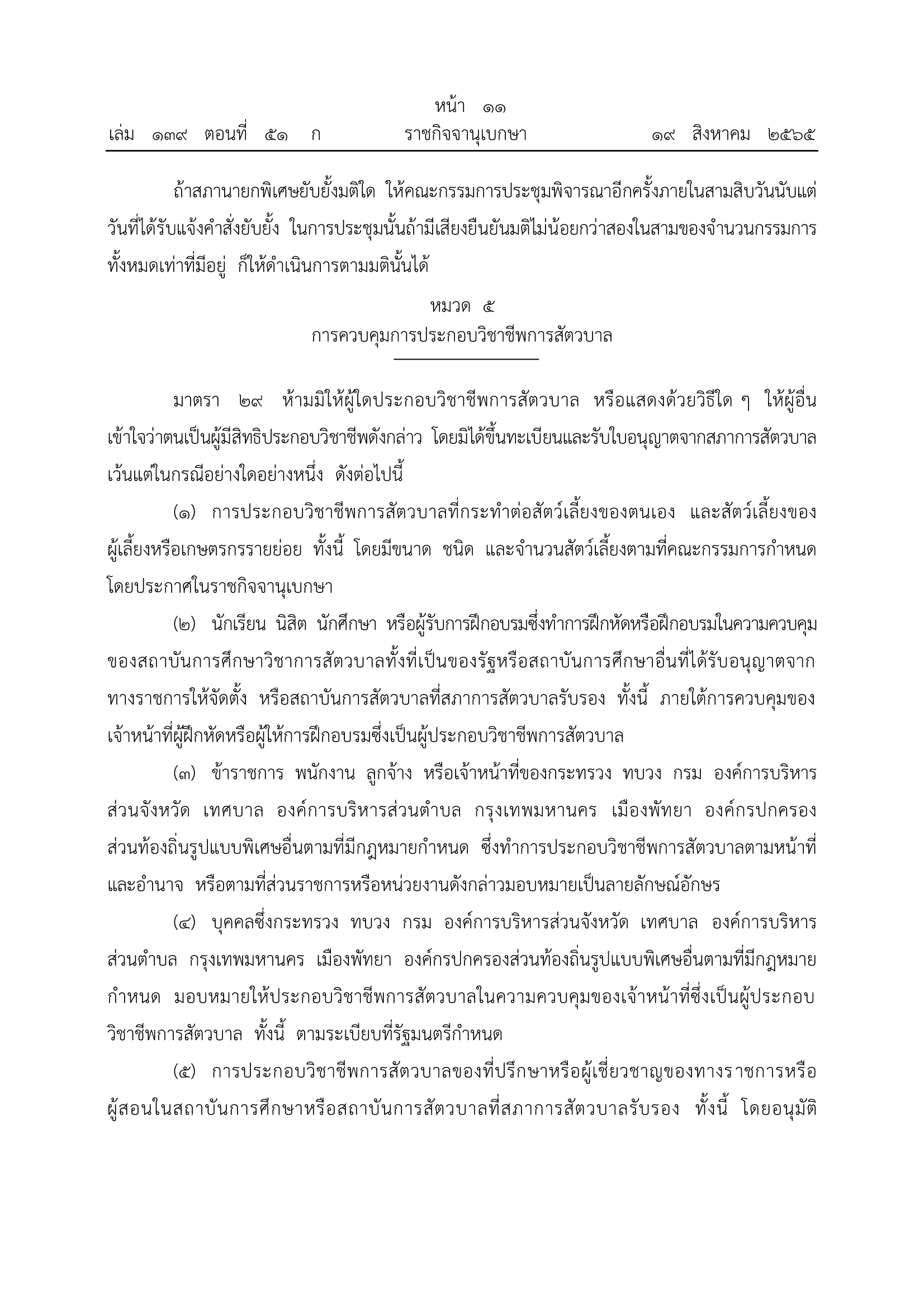 หน้า ๑๑
เล่ม ๑๓๙ ตอนที่ ๕๑ ก ราชกิจจานุเบกษา ๑๙ สิงหาคม ๒๕๖๕

ถ้าสภานายกพิเศษยับยั้งมติใด ให้คณะกรรมการประชุมพิจารณาอีกครั้งภายในสามสิบวันนับแต่วันที่ได้รับแจ้งคำสั่งยับยั้ง ในการประชุมนั้นถ้ามีเสียงยืนยันมติไม่น้อยกว่าสองในสามของจำนวนกรรมการทั้งหมดเท่าที่มีอยู่ ก็ให้ดำเนินการตามมตินั้นได้

หมวด ๕
การควบคุมการประกอบวิชาชีพการสัตวบาล

มาตรา ๒๙ ห้ามมิให้ผู้ใดประกอบวิชาชีพการสัตวบาล หรือแสดงด้วยวิธีใด ๆ ให้ผู้อื่นเข้าใจว่าตนเป็นผู้มีสิทธิประกอบวิชาชีพดังกล่าว โดยมิได้ขึ้นทะเบียนและรับใบอนุญาตจากสภาการสัตวบาล เว้นแต่ในกรณีอย่างใดอย่างหนึ่ง ดังต่อไปนี้

(๑) การประกอบวิชาชีพการสัตวบาลที่กระทำต่อสัตว์เลี้ยงของตนเอง และสัตว์เลี้ยงของผู้เลี้ยงหรือเกษตรกรรายย่อย ทั้งนี้ โดยมีขนาด ชนิด และจำนวนสัตว์เลี้ยงตามที่คณะกรรมการกำหนดโดยประกาศในราชกิจจานุเบกษา

(๒) นักเรียน นิสิต นักศึกษา หรือผู้รับการฝึกอบรมซึ่งทำการฝึกหัดหรือฝึกอบรมในความควบคุมของสถาบันการศึกษาวิชาการสัตวบาลทั้งที่เป็นของรัฐหรือสถาบันการศึกษาอื่นที่ได้รับอนุญาตจากทางราชการให้จัดตั้ง หรือสถาบันการสัตวบาลที่สภาการสัตวบาลรับรอง ทั้งนี้ ภายใต้การควบคุมของเจ้าหน้าที่ผู้ฝึกหัดหรือผู้ให้การฝึกอบรมซึ่งเป็นผู้ประกอบวิชาชีพการสัตวบาล

(๓) ข้าราชการ พนักงาน ลูกจ้าง หรือเจ้าหน้าที่ของกระทรวง ทบวง กรม องค์การบริหารส่วนจังหวัด เทศบาล องค์การบริหารส่วนตำบล กรุงเทพมหานคร เมืองพัทยา องค์กรปกครองส่วนท้องถิ่นรูปแบบพิเศษอื่นตามที่มีกฎหมายกำหนด ซึ่งทำการประกอบวิชาชีพการสัตวบาลตามหน้าที่และอำนาจ หรือตามที่ส่วนราชการหรือหน่วยงานดังกล่าวมอบหมายเป็นลายลักษณ์อักษร

(๔) บุคคลซึ่งกระทรวง ทบวง กรม องค์การบริหารส่วนจังหวัด เทศบาล องค์การบริหารส่วนตำบล กรุงเทพมหานคร เมืองพัทยา องค์กรปกครองส่วนท้องถิ่นรูปแบบพิเศษอื่นตามที่มีกฎหมายกำหนด มอบหมายให้ประกอบวิชาชีพการสัตวบาลในความควบคุมของเจ้าหน้าที่ซึ่งเป็นผู้ประกอบวิชาชีพการสัตวบาล ทั้งนี้ ตามระเบียบที่รัฐมนตรีกำหนด

(๕) การประกอบวิชาชีพการสัตวบาลของที่ปรึกษาหรือผู้เชี่ยวชาญของทางราชการหรือผู้สอนในสถาบันการศึกษาหรือสถาบันการสัตวบาลที่สภาการสัตวบาลรับรอง ทั้งนี้ โดยอนุมัติ